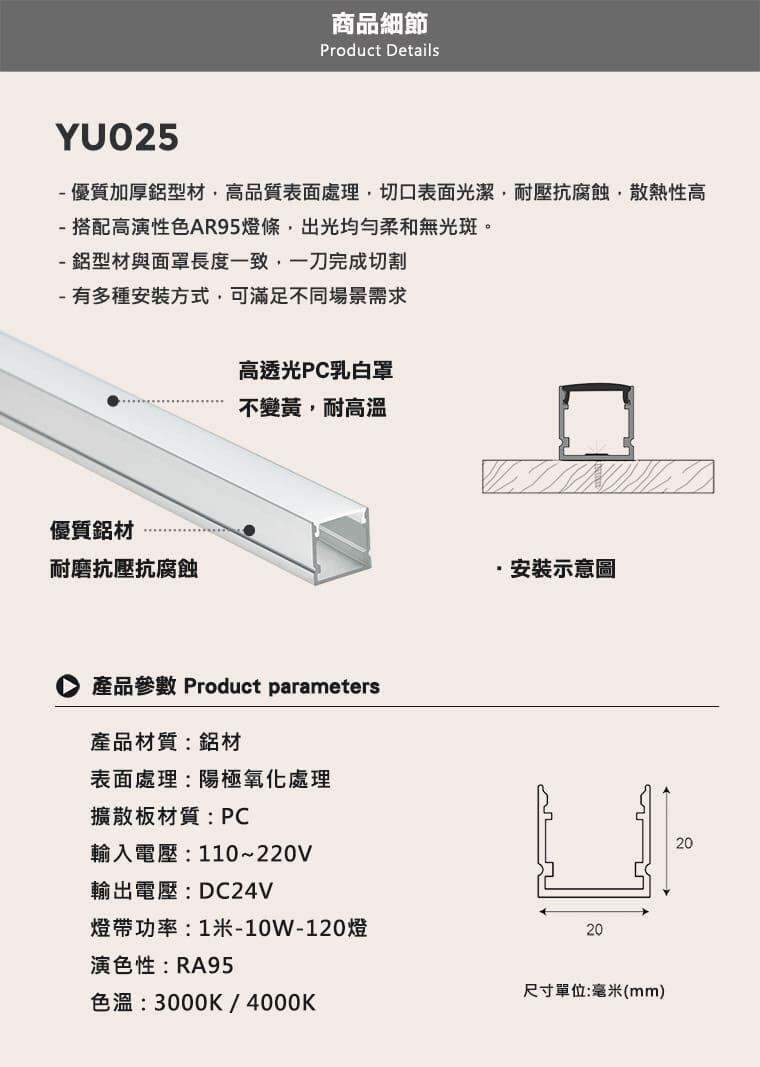 商品細節
Product Details

YU025

- 優質加厚鋁型材，高品質表面處理，切口表面光潔，耐壓抗腐蝕，散熱性高
- 搭配高演性色AR95燈條，出光均勻柔和無光斑。
- 鋁型材與面罩長度一致，一刀完成切割
- 有多種安裝方式，可滿足不同場景需求

高透光PC乳白罩
不變黃，耐高溫

優質鋁材
耐磨抗壓抗腐蝕

· 安裝示意圖

產品參數 Product parameters

產品材質：鋁材
表面處理：陽極氧化處理
擴散板材質：PC
輸入電壓：110~220V
輸出電壓：DC24V
燈帶功率：1米-10W-120燈
演色性：RA95
色溫：3000K / 4000K

20
20
尺寸單位:毫米(mm)